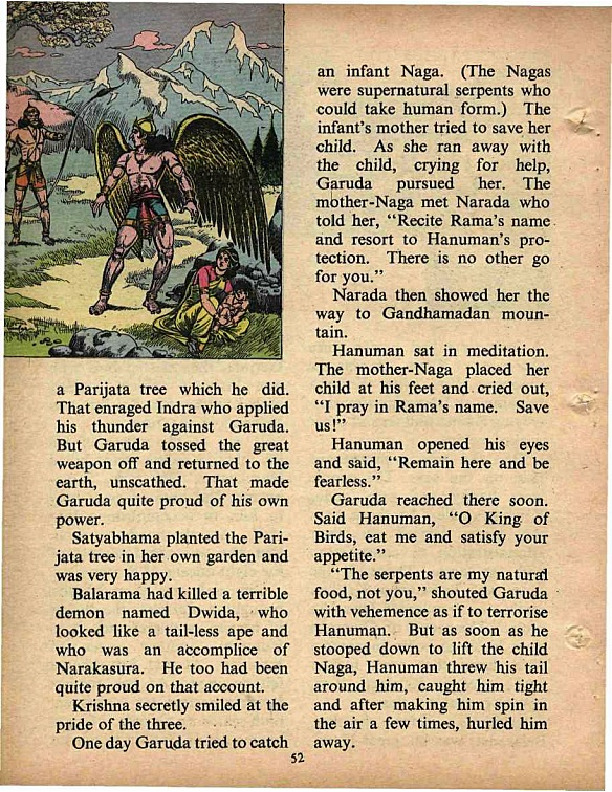 a Parijata tree which he did. That enraged Indra who applied his thunder against Garuda. But Garuda tossed the great weapon off and returned to the earth, unscathed. That made Garuda quite proud of his own power.

Satyabhama planted the Parijata tree in her own garden and was very happy.

Balarama had killed a terrible demon named Dwida, who looked like a tail-less ape and who was an accomplice of Narakasura. He too had been quite proud on that account.

Krishna secretly smiled at the pride of the three.

One day Garuda tried to catch an infant Naga. (The Nagas were supernatural serpents who could take human form.) The infant's mother tried to save her child. As she ran away with the child, crying for help, Garuda pursued her. The mother-Naga met Narada who told her, "Recite Rama's name and resort to Hanuman's protection. There is no other go for you."

Narada then showed her the way to Gandhamadan mountain.

Hanuman sat in meditation. The mother-Naga placed her child at his feet and cried out, "I pray in Rama's name. Save us!"

Hanuman opened his eyes and said, "Remain here and be fearless."

Garuda reached there soon. Said Hanuman, "O King of Birds, eat me and satisfy your appetite."

"The serpents are my natural food, not you," shouted Garuda with vehemence as if to terrorise Hanuman. But as soon as he stooped down to lift the child Naga, Hanuman threw his tail around him, caught him tight and after making him spin in the air a few times, hurled him away.

52